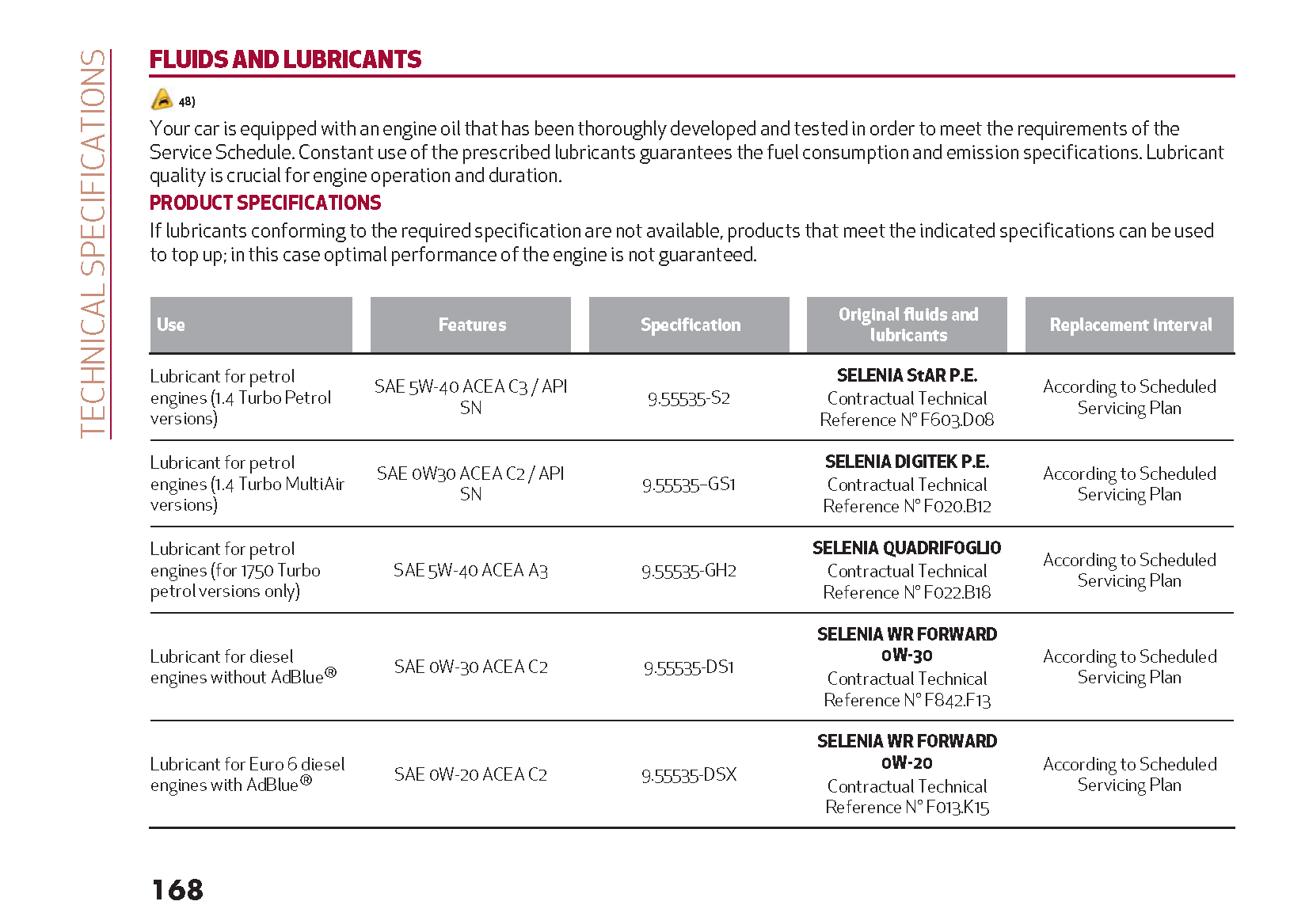 TECHNICAL SPECIFICATIONS

FLUIDS AND LUBRICANTS

48)

Your car is equipped with an engine oil that has been thoroughly developed and tested in order to meet the requirements of the Service Schedule. Constant use of the prescribed lubricants guarantees the fuel consumption and emission specifications. Lubricant quality is crucial for engine operation and duration.

PRODUCT SPECIFICATIONS

If lubricants conforming to the required specification are not available, products that meet the indicated specifications can be used to top up; in this case optimal performance of the engine is not guaranteed.

| Use | Features | Specification | Original fluids and lubricants | Replacement interval |
|---|---|---|---|---|
| Lubricant for petrol engines (1.4 Turbo Petrol versions) | SAE 5W-40 ACEA C3 / API SN | 9.55535-S2 | SELENIA StAR P.E. Contractual Technical Reference N° F603.D08 | According to Scheduled Servicing Plan |
| Lubricant for petrol engines (1.4 Turbo MultiAir versions) | SAE 0W30 ACEA C2 / API SN | 9.55535-GS1 | SELENIA DIGITEK P.E. Contractual Technical Reference N° F020.B12 | According to Scheduled Servicing Plan |
| Lubricant for petrol engines (for 1750 Turbo petrol versions only) | SAE 5W-40 ACEA A3 | 9.55535-GH2 | SELENIA QUADRIFOGLIO Contractual Technical Reference N° F022.B18 | According to Scheduled Servicing Plan |
| Lubricant for diesel engines without AdBlue® | SAE 0W-30 ACEA C2 | 9.55535-DS1 | SELENIA WR FORWARD 0W-30 Contractual Technical Reference N° F842.F13 | According to Scheduled Servicing Plan |
| Lubricant for Euro 6 diesel engines with AdBlue® | SAE 0W-20 ACEA C2 | 9.55535-DSX | SELENIA WR FORWARD 0W-20 Contractual Technical Reference N° F013.K15 | According to Scheduled Servicing Plan |

168